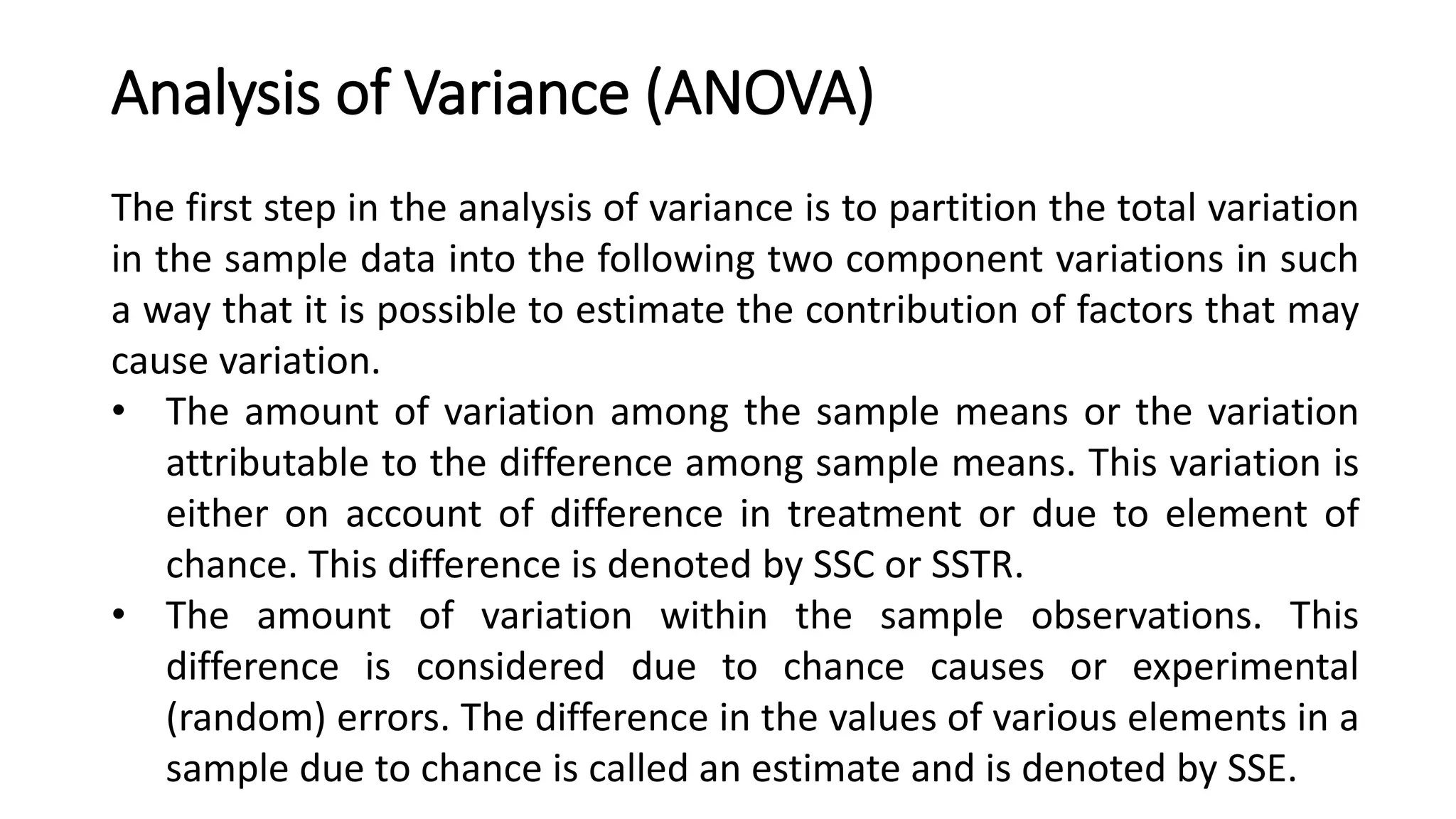 Analysis of Variance (ANOVA)

The first step in the analysis of variance is to partition the total variation in the sample data into the following two component variations in such a way that it is possible to estimate the contribution of factors that may cause variation.

• The amount of variation among the sample means or the variation attributable to the difference among sample means. This variation is either on account of difference in treatment or due to element of chance. This difference is denoted by SSC or SSTR.
• The amount of variation within the sample observations. This difference is considered due to chance causes or experimental (random) errors. The difference in the values of various elements in a sample due to chance is called an estimate and is denoted by SSE.